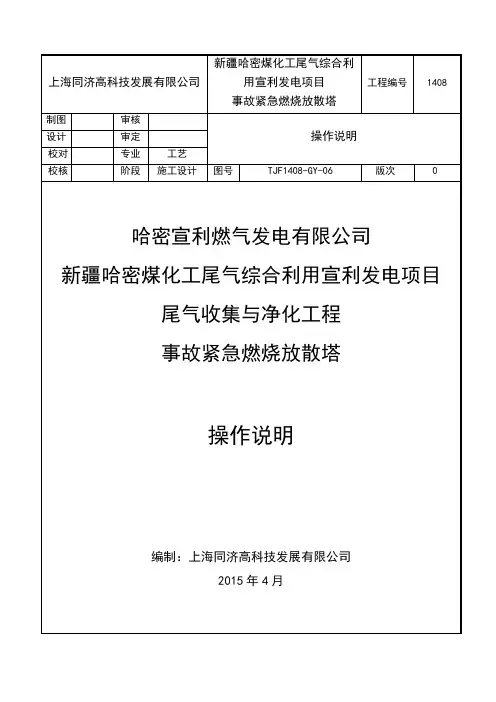 | 上海同济高科技发展有限公司 | | | | 新疆哈密煤化工尾气综合利用宣利发电项目 事故紧急燃烧放散塔 | | 工程编号 | 1408 |
|---|---|---|---|---|---|---|---|
| 制图 | | 审核 | | 操作说明 | | | |
| 设计 | | 审定 | | | | | |
| 校对 | | 专业 | 工艺 | | | | |
| 校核 | | 阶段 | 施工设计 | 图号 | TJF1408-GY-06 | 版次 | 0 |

哈密宣利燃气发电有限公司

新疆哈密煤化工尾气综合利用宣利发电项目

尾气收集与净化工程

事故紧急燃烧放散塔

操作说明

编制：上海同济高科技发展有限公司

2015 年 4 月